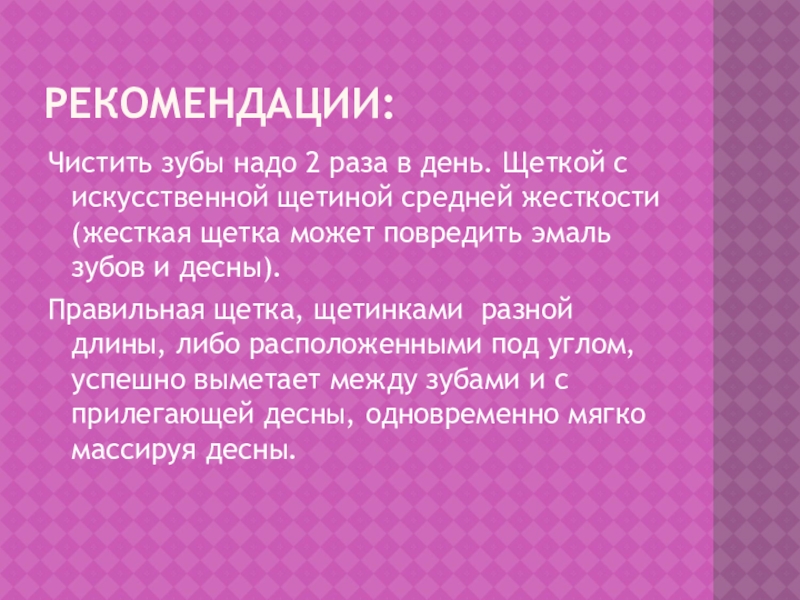 РЕКОМЕНДАЦИИ:

Чистить зубы надо 2 раза в день. Щеткой с искусственной щетиной средней жесткости (жесткая щетка может повредить эмаль зубов и десны).

Правильная щетка, щетинками разной длины, либо расположенными под углом, успешно выметает между зубами и с прилегающей десны, одновременно мягко массируя десны.